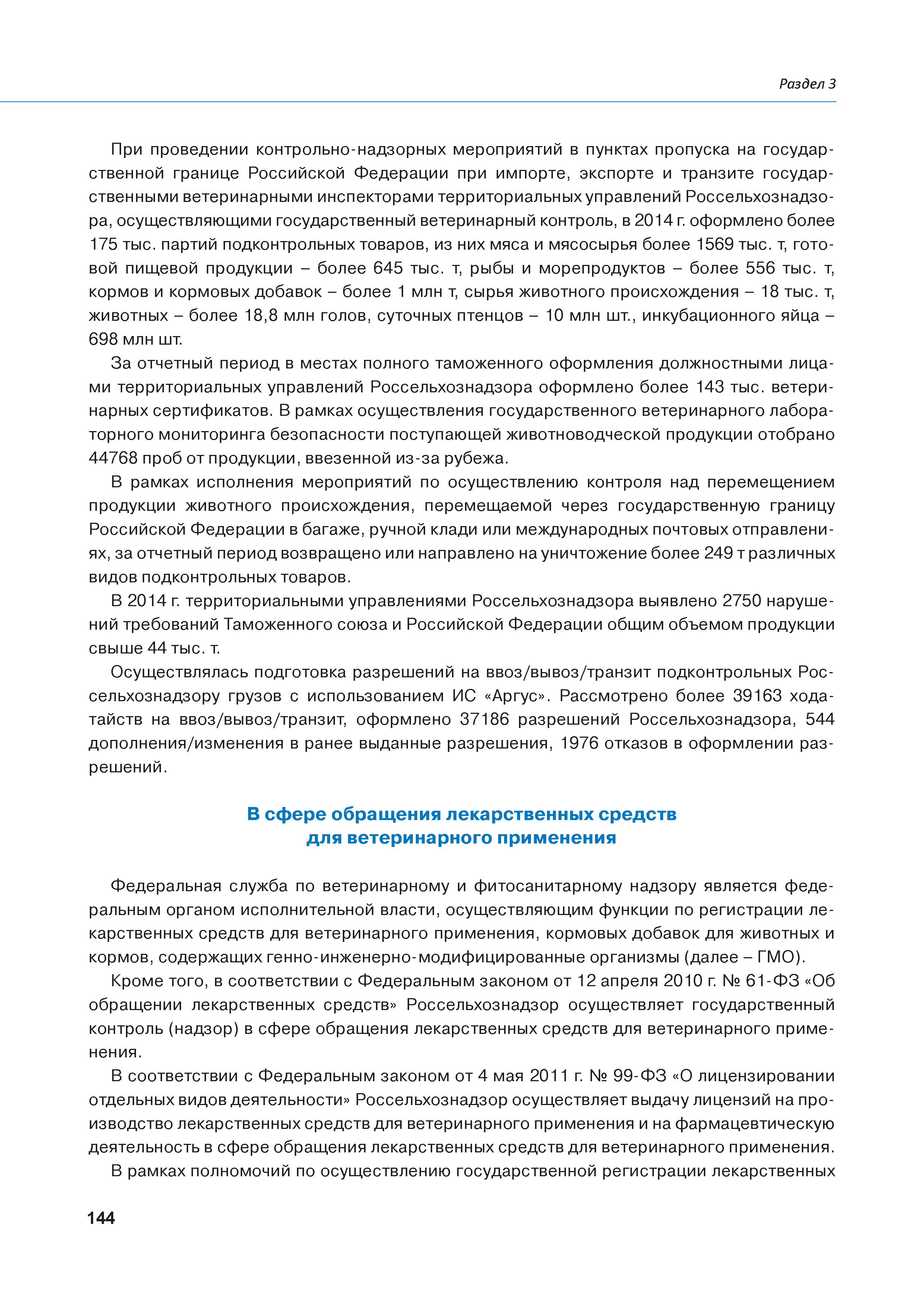 Раздел 3

При проведении контрольно-надзорных мероприятий в пунктах пропуска на государственной границе Российской Федерации при импорте, экспорте и транзите государственными ветеринарными инспекторами территориальных управлений Россельхознадзора, осуществляющими государственный ветеринарный контроль, в 2014 г. оформлено более 175 тыс. партий подконтрольных товаров, из них мяса и мясосырья более 1569 тыс. т, готовой пищевой продукции – более 645 тыс. т, рыбы и морепродуктов – более 556 тыс. т, кормов и кормовых добавок – более 1 млн т, сырья животного происхождения – 18 тыс. т, животных – более 18,8 млн голов, суточных птенцов – 10 млн шт., инкубационного яйца – 698 млн шт.

За отчетный период в местах полного таможенного оформления должностными лицами территориальных управлений Россельхознадзора оформлено более 143 тыс. ветеринарных сертификатов. В рамках осуществления государственного ветеринарного лабораторного мониторинга безопасности поступающей животноводческой продукции отобрано 44768 проб от продукции, ввезенной из-за рубежа.

В рамках исполнения мероприятий по осуществлению контроля над перемещением продукции животного происхождения, перемещаемой через государственную границу Российской Федерации в багаже, ручной клади или международных почтовых отправлениях, за отчетный период возвращено или направлено на уничтожение более 249 т различных видов подконтрольных товаров.

В 2014 г. территориальными управлениями Россельхознадзора выявлено 2750 нарушений требований Таможенного союза и Российской Федерации общим объемом продукции свыше 44 тыс. т.

Осуществлялась подготовка разрешений на ввоз/вывоз/транзит подконтрольных Россельхознадзору грузов с использованием ИС «Аргус». Рассмотрено более 39163 ходатайств на ввоз/вывоз/транзит, оформлено 37186 разрешений Россельхознадзора, 544 дополнения/изменения в ранее выданные разрешения, 1976 отказов в оформлении разрешений.

В сфере обращения лекарственных средств для ветеринарного применения

Федеральная служба по ветеринарному и фитосанитарному надзору является федеральным органом исполнительной власти, осуществляющим функции по регистрации лекарственных средств для ветеринарного применения, кормовых добавок для животных и кормов, содержащих генно-инженерно-модифицированные организмы (далее – ГМО).

Кроме того, в соответствии с Федеральным законом от 12 апреля 2010 г. № 61-ФЗ «Об обращении лекарственных средств» Россельхознадзор осуществляет государственный контроль (надзор) в сфере обращения лекарственных средств для ветеринарного применения.

В соответствии с Федеральным законом от 4 мая 2011 г. № 99-ФЗ «О лицензировании отдельных видов деятельности» Россельхознадзор осуществляет выдачу лицензий на производство лекарственных средств для ветеринарного применения и на фармацевтическую деятельность в сфере обращения лекарственных средств для ветеринарного применения.

В рамках полномочий по осуществлению государственной регистрации лекарственных

144